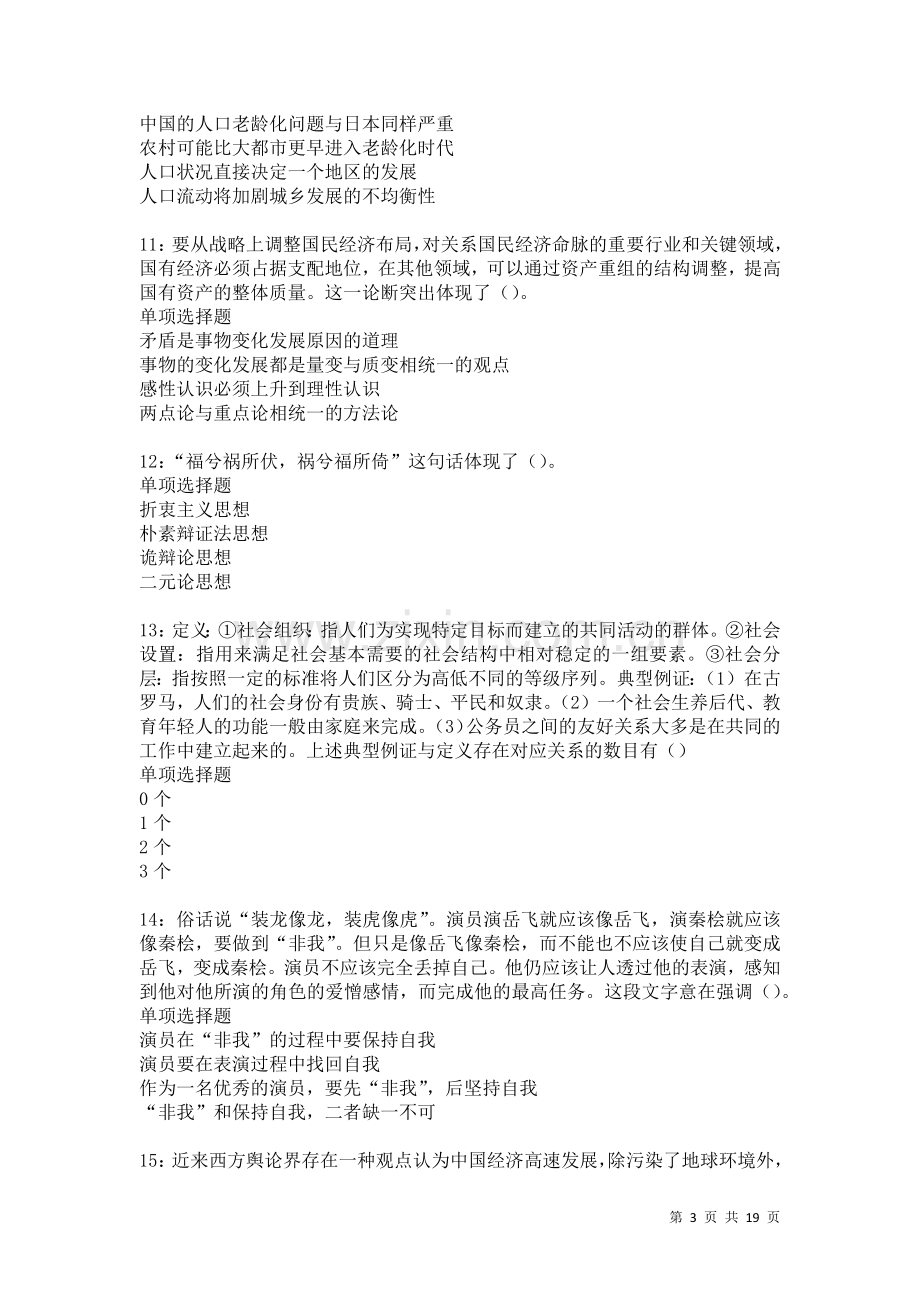 中国的人口老龄化问题与日本同样严重
农村可能比大都市更早进入老龄化时代
人口状况直接决定一个地区的发展
人口流动将加剧城乡发展的不均衡性

11：要从战略上调整国民经济布局，对关系国民经济命脉的重要行业和关键领域，国有经济必须占据支配地位，在其他领域，可以通过资产重组的结构调整，提高国有资产的整体质量。这一论断突出体现了()。
单项选择题
矛盾是事物变化发展原因的道理
事物的变化发展都是量变与质变相统一的观点
感性认识必须上升到理性认识
两点论与重点论相统一的方法论

12：“福兮祸所伏，祸兮福所倚”这句话体现了()。
单项选择题
折衷主义思想
朴素辩证法思想
诡辩论思想
二元论思想

13：定义：①社会组织：指人们为实现特定目标而建立的共同活动的群体。②社会设置：指用来满足社会基本需要的社会结构中相对稳定的一组要素。③社会分层：指按照一定的标准将人们区分为高低不同的等级序列。典型例证：(1)在古罗马，人们的社会身份有贵族、骑士、平民和奴隶。(2)一个社会生养后代、教育年轻人的功能一般由家庭来完成。(3)公务员之间的友好关系大多是在共同的工作中建立起来的。上述典型例证与定义存在对应关系的数目有()
单项选择题
0个
1个
2个
3个

14：俗话说“装龙像龙，装虎像虎”。演员演岳飞就应该像岳飞，演秦桧就应该像秦桧，要做到“非我”。但只是像岳飞像秦桧，而不能也不应该使自己就变成岳飞，变成秦桧。演员不应该完全丢掉自己。他仍应该让人透过他的表演，感知到他对他所演的角色的爱憎感情，而完成他的最高任务。这段文字意在强调()。
单项选择题
演员在“非我”的过程中要保持自我
演员要在表演过程中找回自我
作为一名优秀的演员，要先“非我”，后坚持自我
“非我”和保持自我，二者缺一不可

15：近来西方舆论界存在一种观点认为中国经济高速发展，除污染了地球环境外，

第3页 共19页